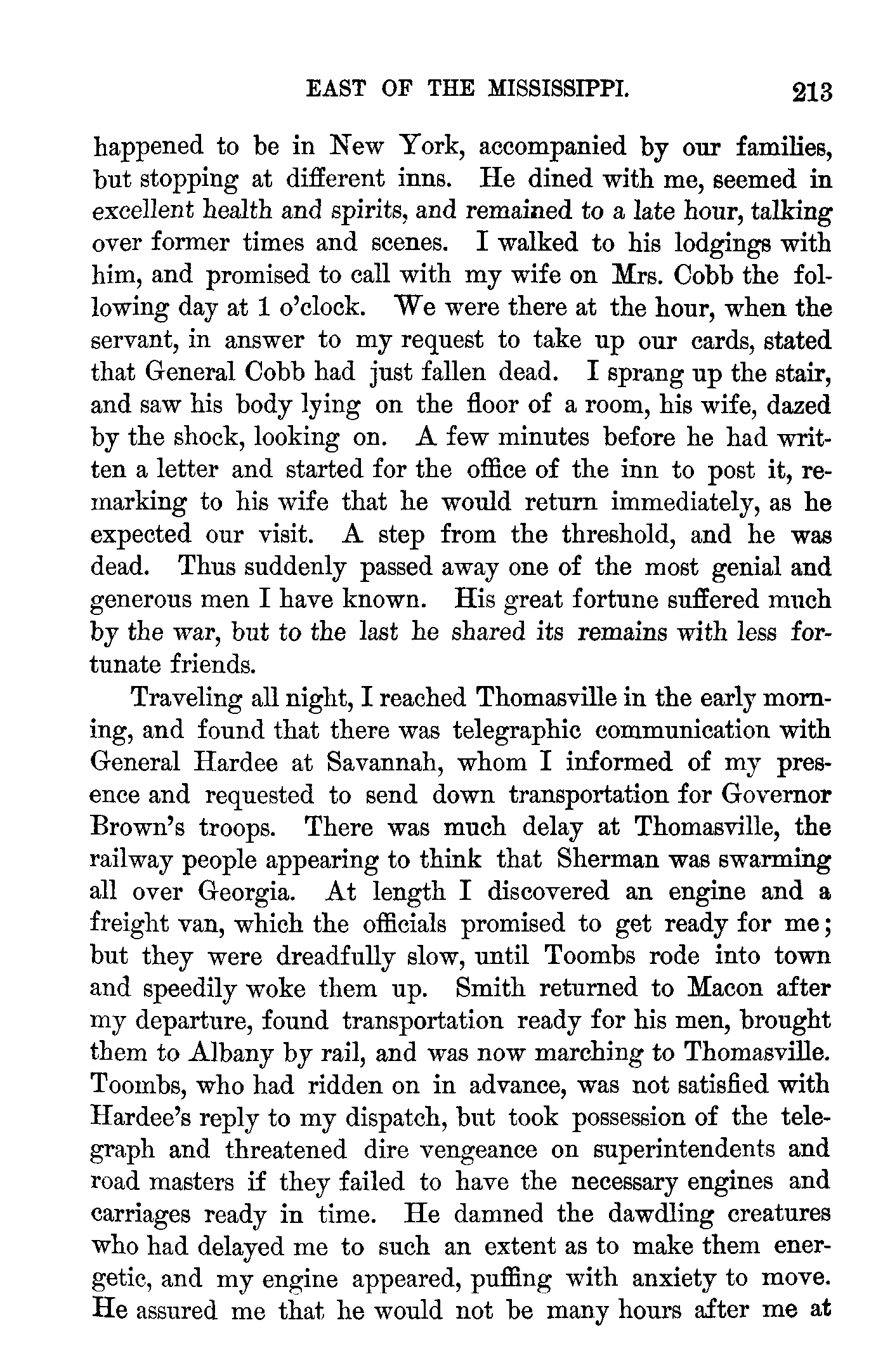 EAST OF THE MISSISSIPPI. 213

happened to be in New York, accompanied by our families, but stopping at different inns. He dined with me, seemed in excellent health and spirits, and remained to a late hour, talking over former times and scenes. I walked to his lodgings with him, and promised to call with my wife on Mrs. Cobb the following day at 1 o'clock. We were there at the hour, when the servant, in answer to my request to take up our cards, stated that General Cobb had just fallen dead. I sprang up the stair, and saw his body lying on the floor of a room, his wife, dazed by the shock, looking on. A few minutes before he had written a letter and started for the office of the inn to post it, remarking to his wife that he would return immediately, as he expected our visit. A step from the threshold, and he was dead. Thus suddenly passed away one of the most genial and generous men I have known. His great fortune suffered much by the war, but to the last he shared its remains with less fortunate friends.

Traveling all night, I reached Thomasville in the early morning, and found that there was telegraphic communication with General Hardee at Savannah, whom I informed of my presence and requested to send down transportation for Governor Brown's troops. There was much delay at Thomasville, the railway people appearing to think that Sherman was swarming all over Georgia. At length I discovered an engine and a freight van, which the officials promised to get ready for me; but they were dreadfully slow, until Toombs rode into town and speedily woke them up. Smith returned to Macon after my departure, found transportation ready for his men, brought them to Albany by rail, and was now marching to Thomasville. Toombs, who had ridden on in advance, was not satisfied with Hardee's reply to my dispatch, but took possession of the telegraph and threatened dire vengeance on superintendents and road masters if they failed to have the necessary engines and carriages ready in time. He damned the dawdling creatures who had delayed me to such an extent as to make them energetic, and my engine appeared, puffing with anxiety to move. He assured me that he would not be many hours after me at